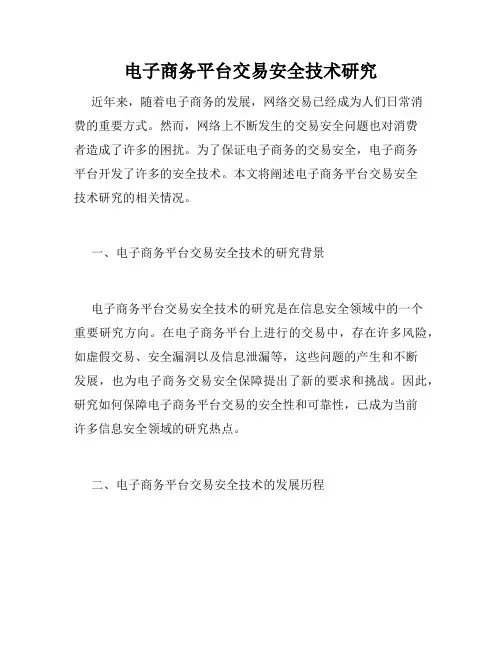 电子商务平台交易安全技术研究

近年来，随着电子商务的发展，网络交易已经成为人们日常消费的重要方式。然而，网络上不断发生的交易安全问题也对消费者造成了许多的困扰。为了保证电子商务的交易安全，电子商务平台开发了许多的安全技术。本文将阐述电子商务平台交易安全技术研究的相关情况。

一、电子商务平台交易安全技术的研究背景

电子商务平台交易安全技术的研究是在信息安全领域中的一个重要研究方向。在电子商务平台上进行的交易中，存在许多风险，如虚假交易、安全漏洞以及信息泄漏等，这些问题的产生和不断发展，也为电子商务交易安全保障提出了新的要求和挑战。因此，研究如何保障电子商务平台交易的安全性和可靠性，已成为当前许多信息安全领域的研究热点。

二、电子商务平台交易安全技术的发展历程